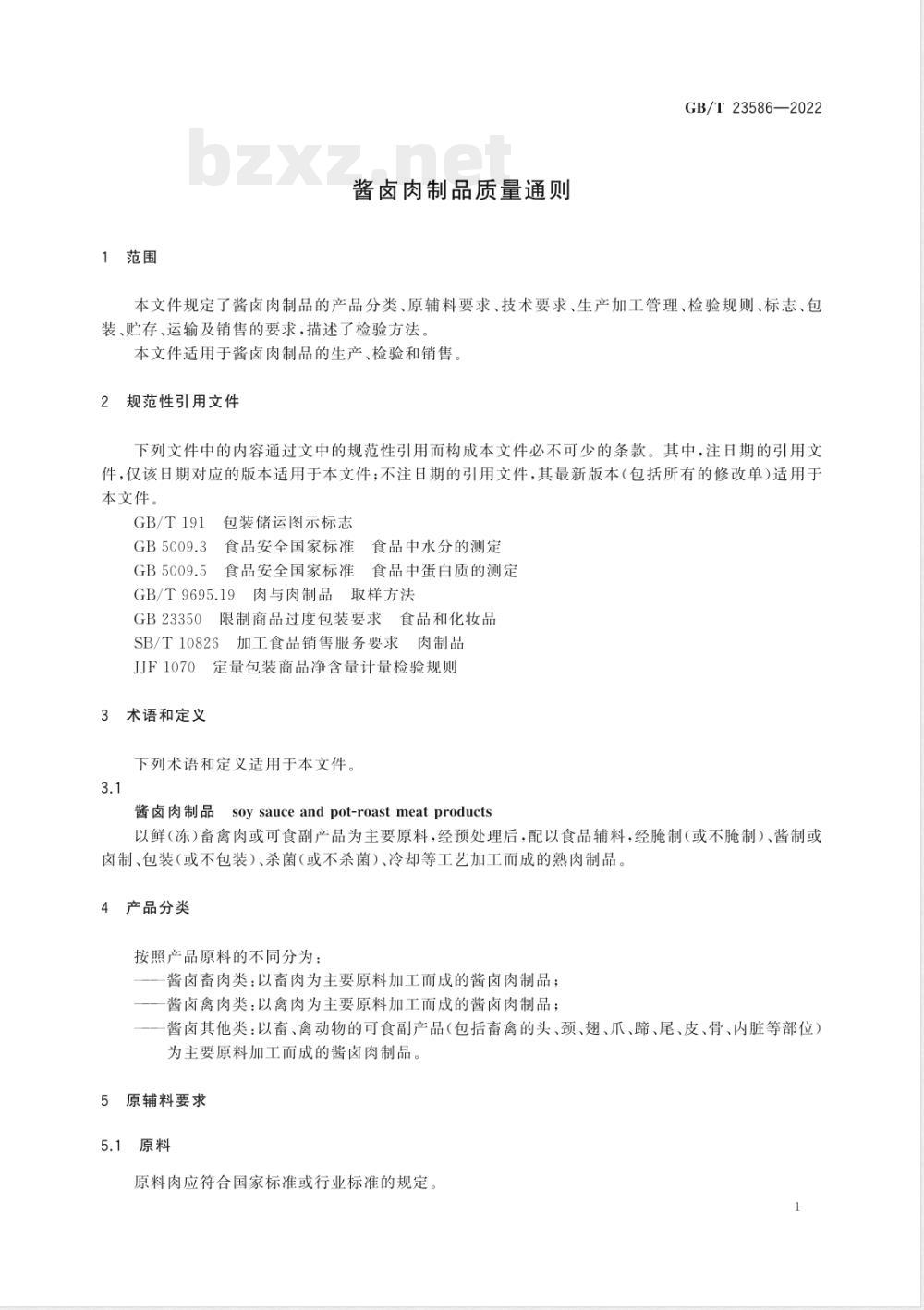 GB/T 23586—2022

bzxz.net

酱卤肉制品质量通则

1 范围

本文件规定了酱卤肉制品的产品分类、原辅料要求、技术要求、生产加工管理、检验规则、标志、包装、贮存、运输及销售的要求，描述了检验方法。
本文件适用于酱卤肉制品的生产、检验和销售。

2 规范性引用文件

下列文件中的内容通过文中的规范性引用而构成本文件必不可少的条款。其中，注日期的引用文件，仅该日期对应的版本适用于本文件；不注日期的引用文件，其最新版本（包括所有的修改单）适用于本文件。
GB/T 191 包装储运图示标志
GB 5009.3 食品安全国家标准 食品中水分的测定
GB 5009.5 食品安全国家标准 食品中蛋白质的测定
GB/T 9695.19 肉与肉制品 取样方法
GB 23350 限制商品过度包装要求 食品和化妆品
SB/T 10826 加工食品销售服务要求 肉制品
JJF 1070 定量包装商品净含量计量检验规则

3 术语和定义

下列术语和定义适用于本文件。
3.1
酱卤肉制品 soy sauce and pot-roast meat products
以鲜（冻）畜禽肉或可食副产品为主要原料，经预处理后，配以食品辅料，经腌制（或不腌制）、酱制或卤制、包装（或不包装）、杀菌（或不杀菌）、冷却等工艺加工而成的熟肉制品。

4 产品分类

按照产品原料的不同分为：
——酱卤畜肉类：以畜肉为主要原料加工而成的酱卤肉制品；
——酱卤禽肉类：以禽肉为主要原料加工而成的酱卤肉制品；
——酱卤其他类：以畜、禽动物的可食副产品（包括畜禽的头、颈、翅、爪、蹄、尾、皮、骨、内脏等部位）为主要原料加工而成的酱卤肉制品。

5 原辅料要求

5.1 原料

原料肉应符合国家标准或行业标准的规定。

1